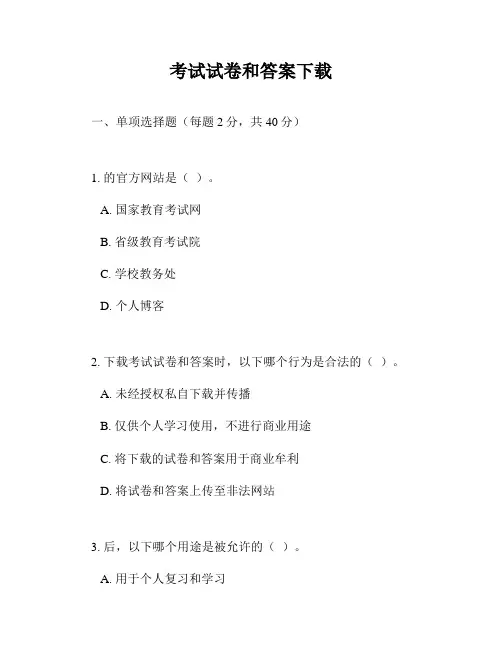 考试试卷和答案下载

一、单项选择题（每题 2 分，共 40 分）

1. 的官方网站是（ ）。

A. 国家教育考试网

B. 省级教育考试院

C. 学校教务处

D. 个人博客

2. 下载考试试卷和答案时，以下哪个行为是合法的（ ）。

A. 未经授权私自下载并传播

B. 仅供个人学习使用，不进行商业用途

C. 将下载的试卷和答案用于商业牟利

D. 将试卷和答案上传至非法网站

3. 后，以下哪个用途是被允许的（ ）。

A. 用于个人复习和学习